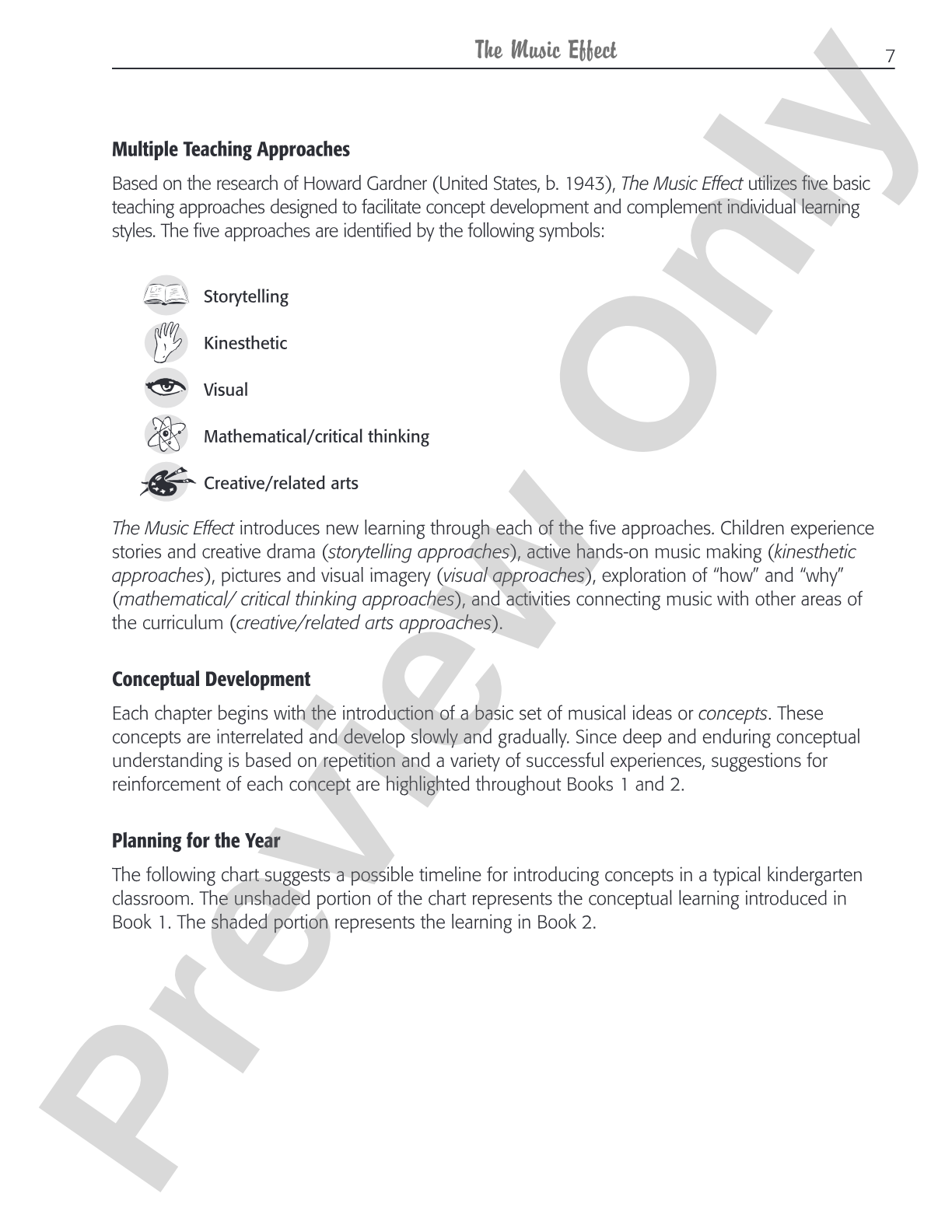 The Music Effect 7

Multiple Teaching Approaches

Based on the research of Howard Gardner (United States, b. 1943), The Music Effect utilizes five basic teaching approaches designed to facilitate concept development and complement individual learning styles. The five approaches are identified by the following symbols:

Storytelling

Kinesthetic

Visual

Mathematical/critical thinking

Creative/related arts

The Music Effect introduces new learning through each of the five approaches. Children experience stories and creative drama (storytelling approaches), active hands-on music making (kinesthetic approaches), pictures and visual imagery (visual approaches), exploration of "how" and "why" (mathematical/ critical thinking approaches), and activities connecting music with other areas of the curriculum (creative/related arts approaches).

Conceptual Development

Each chapter begins with the introduction of a basic set of musical ideas or concepts. These concepts are interrelated and develop slowly and gradually. Since deep and enduring conceptual understanding is based on repetition and a variety of successful experiences, suggestions for reinforcement of each concept are highlighted throughout Books 1 and 2.

Planning for the Year

The following chart suggests a possible timeline for introducing concepts in a typical kindergarten classroom. The unshaded portion of the chart represents the conceptual learning introduced in Book 1. The shaded portion represents the learning in Book 2.

Preview Only